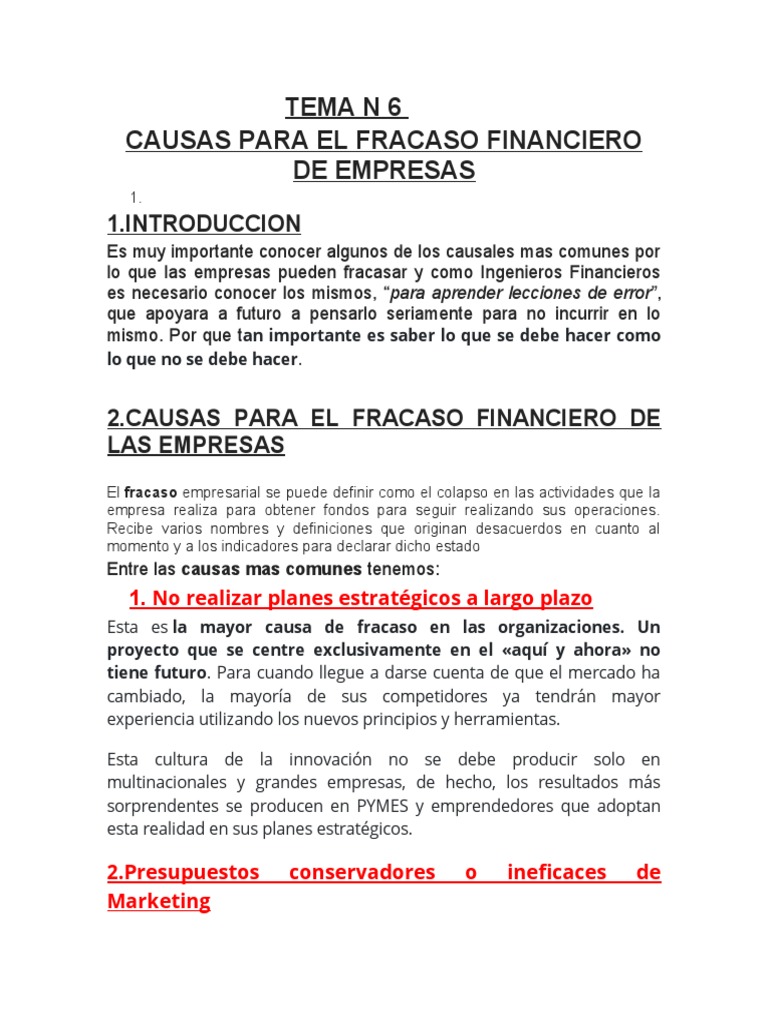 TEMA N 6

CAUSAS PARA EL FRACASO FINANCIERO DE EMPRESAS

1.

1.INTRODUCCION

Es muy importante conocer algunos de los causales mas comunes por lo que las empresas pueden fracasar y como Ingenieros Financieros es necesario conocer los mismos, "para aprender lecciones de error", que apoyara a futuro a pensarlo seriamente para no incurrir en lo mismo. Por que tan importante es saber lo que se debe hacer como lo que no se debe hacer.

2.CAUSAS PARA EL FRACASO FINANCIERO DE LAS EMPRESAS

El fracaso empresarial se puede definir como el colapso en las actividades que la empresa realiza para obtener fondos para seguir realizando sus operaciones. Recibe varios nombres y definiciones que originan desacuerdos en cuanto al momento y a los indicadores para declarar dicho estado

Entre las causas mas comunes tenemos:

1. No realizar planes estratégicos a largo plazo

Esta es la mayor causa de fracaso en las organizaciones. Un proyecto que se centre exclusivamente en el «aquí y ahora» no tiene futuro. Para cuando llegue a darse cuenta de que el mercado ha cambiado, la mayoría de sus competidores ya tendrán mayor experiencia utilizando los nuevos principios y herramientas.

Esta cultura de la innovación no se debe producir solo en multinacionales y grandes empresas, de hecho, los resultados más sorprendentes se producen en PYMES y emprendedores que adoptan esta realidad en sus planes estratégicos.

2.Presupuestos conservadores o ineficaces de Marketing